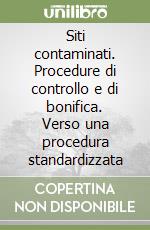 unilibro

Siti contaminati. Procedure di controllo e di bonifica. Verso una procedura standardizzata

COPERTINA NON DISPONIBILE